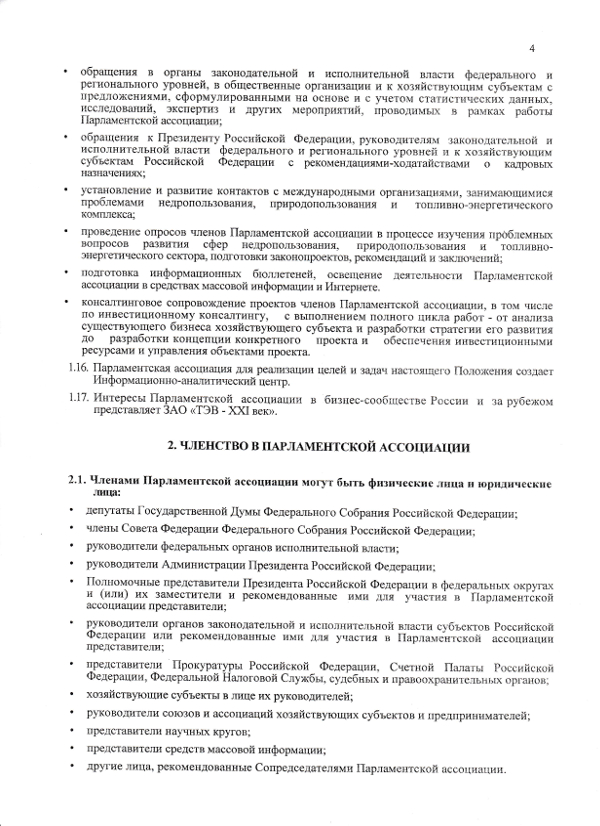 4

• обращения в органы законодательной и исполнительной власти федерального и регионального уровней, в общественные организации и к хозяйствующим субъектам с предложениями, сформулированными на основе и с учетом статистических данных, исследований, экспертиз и других мероприятий, проводимых в рамках работы Парламентской ассоциации;

• обращения к Президенту Российской Федерации, руководителям законодательной и исполнительной власти федерального и регионального уровней и к хозяйствующим субъектам Российской Федерации с рекомендациями-ходатайствами о кадровых назначениях;

• установление и развитие контактов с международными организациями, занимающимися проблемами недропользования, природопользования и топливно-энергетического комплекса;

• проведение опросов членов Парламентской ассоциации в процессе изучения проблемных вопросов развития сфер недропользования, природопользования и топливно-энергетического сектора, подготовки законопроектов, рекомендаций и заключений;

• подготовка информационных бюллетеней, освещение деятельности Парламентской ассоциации в средствах массовой информации и Интернете.

• консалтинговое сопровождение проектов членов Парламентской ассоциации, в том числе по инвестиционному консалтингу, с выполнением полного цикла работ - от анализа существующего бизнеса хозяйствующего субъекта и разработки стратегии его развития до разработки концепции конкретного проекта и обеспечения инвестиционными ресурсами и управления объектами проекта.

1.16. Парламентская ассоциация для реализации целей и задач настоящего Положения создает Информационно-аналитический центр.

1.17. Интересы Парламентской ассоциации в бизнес-сообществе России и за рубежом представляет ЗАО «ТЭВ - XXI век».

2. ЧЛЕНСТВО В ПАРЛАМЕНТСКОЙ АССОЦИАЦИИ

2.1. Членами Парламентской ассоциации могут быть физические лица и юридические лица:

• депутаты Государственной Думы Федерального Собрания Российской Федерации;

• члены Совета Федерации Федерального Собрания Российской Федерации;

• руководители федеральных органов исполнительной власти;

• руководители Администрации Президента Российской Федерации;

• Полномочные представители Президента Российской Федерации в федеральных округах и (или) их заместители и рекомендованные ими для участия в Парламентской ассоциации представители;

• руководители органов законодательной и исполнительной власти субъектов Российской Федерации или рекомендованные ими для участия в Парламентской ассоциации представители;

• представители Прокуратуры Российской Федерации, Счетной Палаты Российской Федерации, Федеральной Налоговой Службы, судебных и правоохранительных органов;

• хозяйствующие субъекты в лице их руководителей;

• руководители союзов и ассоциаций хозяйствующих субъектов и предпринимателей;

• представители научных кругов;

• представители средств массовой информации;

• другие лица, рекомендованные Сопредседателями Парламентской ассоциации.